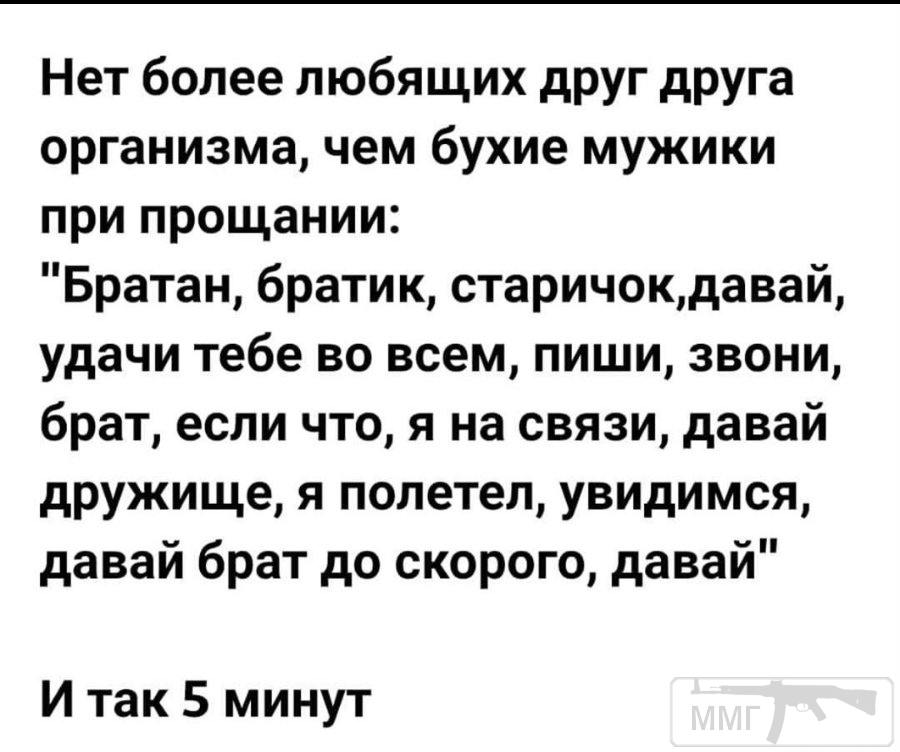 Нет более любящих друг друга организма, чем бухие мужики при прощании:
"Братан, братик, старичок,давай, удачи тебе во всем, пиши, звони, брат, если что, я на связи, давай дружище, я полетел, увидимся, давай брат до скорого, давай"

И так 5 минут

ММГ